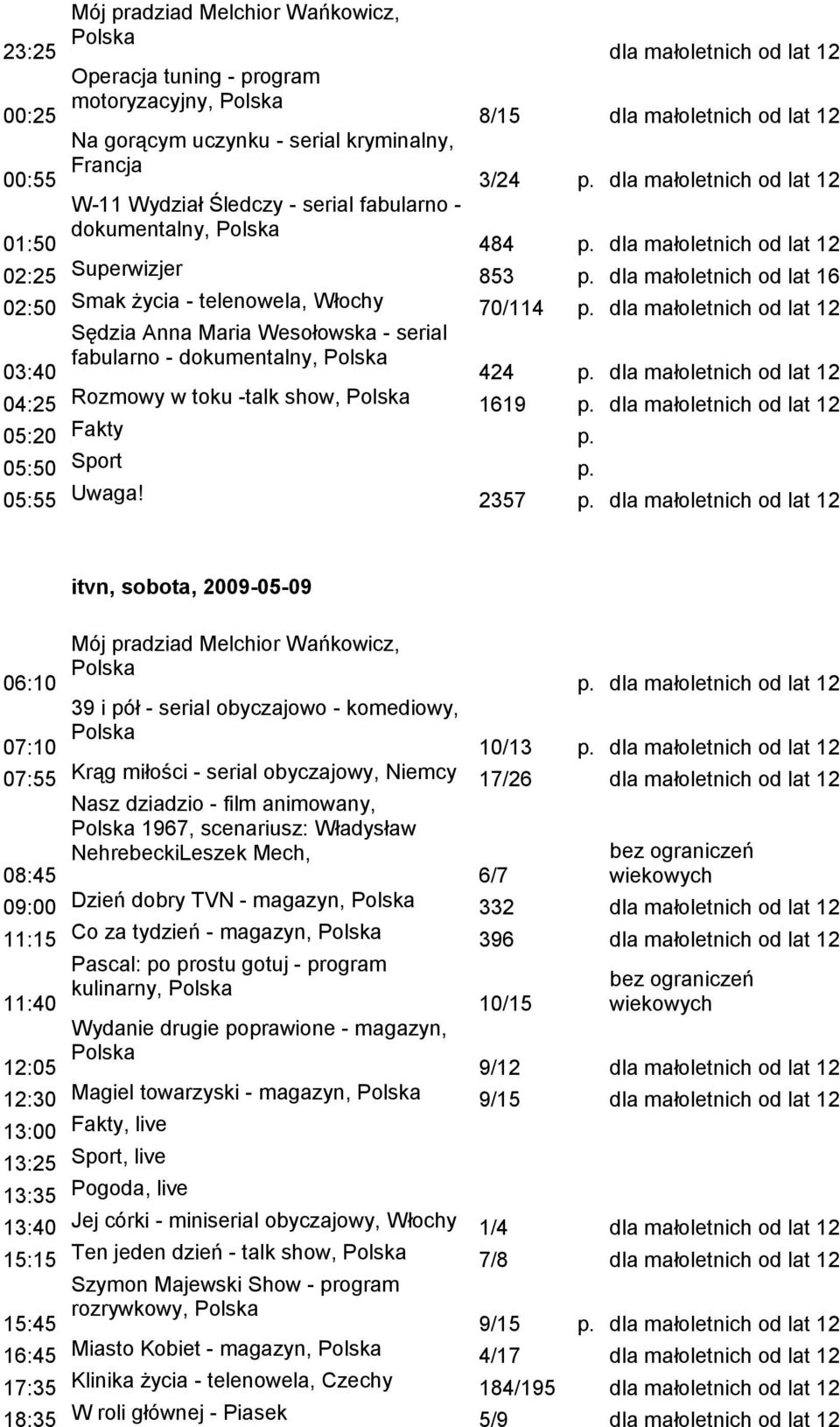 | | | | | |
|---|---|---|---|---|
| 23:25 | Mój pradziad Melchior Wańkowicz, Polska | | | dla małoletnich od lat 12 |
| 00:25 | Operacja tuning - program motoryzacyjny, Polska | 8/15 | | dla małoletnich od lat 12 |
| 00:55 | Na gorącym uczynku - serial kryminalny, Francja | 3/24 | p. | dla małoletnich od lat 12 |
| 01:50 | W-11 Wydział Śledczy - serial fabularno - dokumentalny, Polska | 484 | p. | dla małoletnich od lat 12 |
| 02:25 | Superwizjer | 853 | p. | dla małoletnich od lat 16 |
| 02:50 | Smak życia - telenowela, Włochy | 70/114 | p. | dla małoletnich od lat 12 |
| 03:40 | Sędzia Anna Maria Wesołowska - serial fabularno - dokumentalny, Polska | 424 | p. | dla małoletnich od lat 12 |
| 04:25 | Rozmowy w toku -talk show, Polska | 1619 | p. | dla małoletnich od lat 12 |
| 05:20 | Fakty | | p. | |
| 05:50 | Sport | | p. | |
| 05:55 | Uwaga! | 2357 | p. | dla małoletnich od lat 12 |

itvn, sobota, 2009-05-09

| | | | | |
|---|---|---|---|---|
| 06:10 | Mój pradziad Melchior Wańkowicz, Polska | | p. | dla małoletnich od lat 12 |
| 07:10 | 39 i pół - serial obyczajowo - komediowy, Polska | 10/13 | p. | dla małoletnich od lat 12 |
| 07:55 | Krąg miłości - serial obyczajowy, Niemcy | 17/26 | | dla małoletnich od lat 12 |
| 08:45 | Nasz dziadzio - film animowany, Polska 1967, scenariusz: Władysław NehrebeckiLeszek Mech, | 6/7 | | bez ograniczeń wiekowych |
| 09:00 | Dzień dobry TVN - magazyn, Polska | 332 | | dla małoletnich od lat 12 |
| 11:15 | Co za tydzień - magazyn, Polska | 396 | | dla małoletnich od lat 12 |
| 11:40 | Pascal: po prostu gotuj - program kulinarny, Polska | 10/15 | | bez ograniczeń wiekowych |
| 12:05 | Wydanie drugie poprawione - magazyn, Polska | 9/12 | | dla małoletnich od lat 12 |
| 12:30 | Magiel towarzyski - magazyn, Polska | 9/15 | | dla małoletnich od lat 12 |
| 13:00 | Fakty, live | | | |
| 13:25 | Sport, live | | | |
| 13:35 | Pogoda, live | | | |
| 13:40 | Jej córki - miniserial obyczajowy, Włochy | 1/4 | | dla małoletnich od lat 12 |
| 15:15 | Ten jeden dzień - talk show, Polska | 7/8 | | dla małoletnich od lat 12 |
| 15:45 | Szymon Majewski Show - program rozrywkowy, Polska | 9/15 | p. | dla małoletnich od lat 12 |
| 16:45 | Miasto Kobiet - magazyn, Polska | 4/17 | | dla małoletnich od lat 12 |
| 17:35 | Klinika życia - telenowela, Czechy | 184/195 | | dla małoletnich od lat 12 |
| 18:35 | W roli głównej - Piasek | 5/9 | | dla małoletnich od lat 12 |